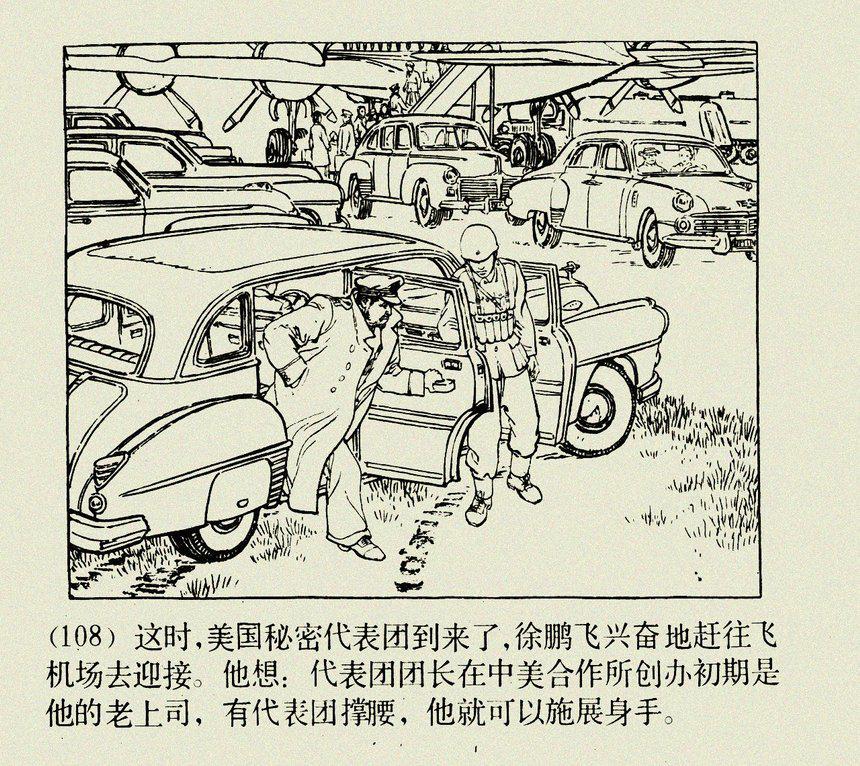 (108)这时,美国秘密代表团到来了,徐鹏飞兴奋地赶往飞机场去迎接。他想:代表团团长在中美合作所创办初期是他的老上司,有代表团撑腰,他就可以施展身手。